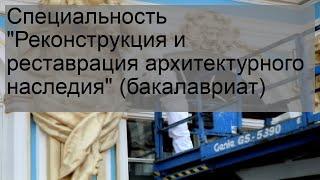 Специальность "Реконструкция и реставрация архитектурного наследия" (бакалавриат)

Genie GS-5390